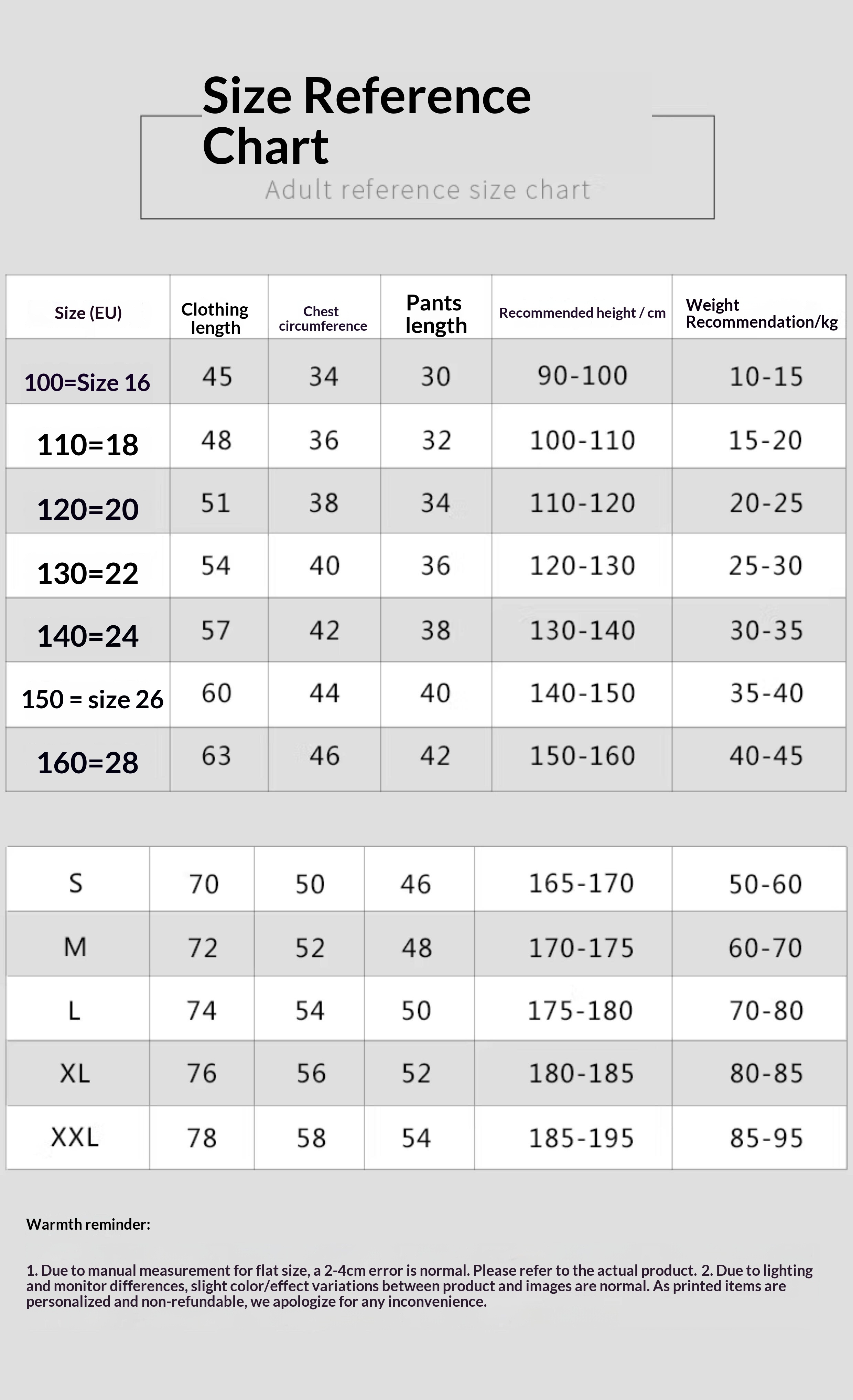 Size Reference Chart

Adult reference size chart

| Size (EU) | Clothing length | Chest circumference | Pants length | Recommended height / cm | Weight Recommendation/kg |
|---|---|---|---|---|---|
| 100=Size 16 | 45 | 34 | 30 | 90-100 | 10-15 |
| 110=18 | 48 | 36 | 32 | 100-110 | 15-20 |
| 120=20 | 51 | 38 | 34 | 110-120 | 20-25 |
| 130=22 | 54 | 40 | 36 | 120-130 | 25-30 |
| 140=24 | 57 | 42 | 38 | 130-140 | 30-35 |
| 150 = size 26 | 60 | 44 | 40 | 140-150 | 35-40 |
| 160=28 | 63 | 46 | 42 | 150-160 | 40-45 |

| S | 70 | 50 | 46 | 165-170 | 50-60 |
|---|---|---|---|---|---|
| M | 72 | 52 | 48 | 170-175 | 60-70 |
| L | 74 | 54 | 50 | 175-180 | 70-80 |
| XL | 76 | 56 | 52 | 180-185 | 80-85 |
| XXL | 78 | 58 | 54 | 185-195 | 85-95 |

Warmth reminder:

1. Due to manual measurement for flat size, a 2-4cm error is normal. Please refer to the actual product. 2. Due to lighting and monitor differences, slight color/effect variations between product and images are normal. As printed items are personalized and non-refundable, we apologize for any inconvenience.